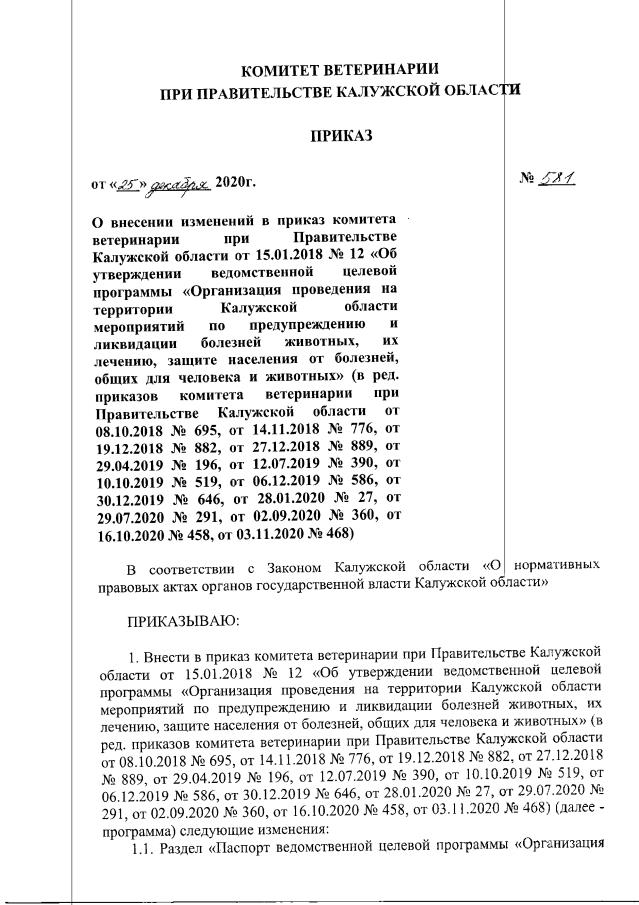 КОМИТЕТ ВЕТЕРИНАРИИ
ПРИ ПРАВИТЕЛЬСТВЕ КАЛУЖСКОЙ ОБЛАСТИ

ПРИКАЗ

от «25» декабря 2020г.

№ 581

О внесении изменений в приказ комитета ветеринарии при Правительстве Калужской области от 15.01.2018 № 12 «Об утверждении ведомственной целевой программы «Организация проведения на территории Калужской области мероприятий по предупреждению и ликвидации болезней животных, их лечению, защите населения от болезней, общих для человека и животных» (в ред. приказов комитета ветеринарии при Правительстве Калужской области от 08.10.2018 № 695, от 14.11.2018 № 776, от 19.12.2018 № 882, от 27.12.2018 № 889, от 29.04.2019 № 196, от 12.07.2019 № 390, от 10.10.2019 № 519, от 06.12.2019 № 586, от 30.12.2019 № 646, от 28.01.2020 № 27, от 29.07.2020 № 291, от 02.09.2020 № 360, от 16.10.2020 № 458, от 03.11.2020 № 468)

В соответствии с Законом Калужской области «О нормативных правовых актах органов государственной власти Калужской области»

ПРИКАЗЫВАЮ:

1. Внести в приказ комитета ветеринарии при Правительстве Калужской области от 15.01.2018 № 12 «Об утверждении ведомственной целевой программы «Организация проведения на территории Калужской области мероприятий по предупреждению и ликвидации болезней животных, их лечению, защите населения от болезней, общих для человека и животных» (в ред. приказов комитета ветеринарии при Правительстве Калужской области от 08.10.2018 № 695, от 14.11.2018 № 776, от 19.12.2018 № 882, от 27.12.2018 № 889, от 29.04.2019 № 196, от 12.07.2019 № 390, от 10.10.2019 № 519, от 06.12.2019 № 586, от 30.12.2019 № 646, от 28.01.2020 № 27, от 29.07.2020 № 291, от 02.09.2020 № 360, от 16.10.2020 № 458, от 03.11.2020 № 468) (далее - программа) следующие изменения:

1.1. Раздел «Паспорт ведомственной целевой программы «Организация